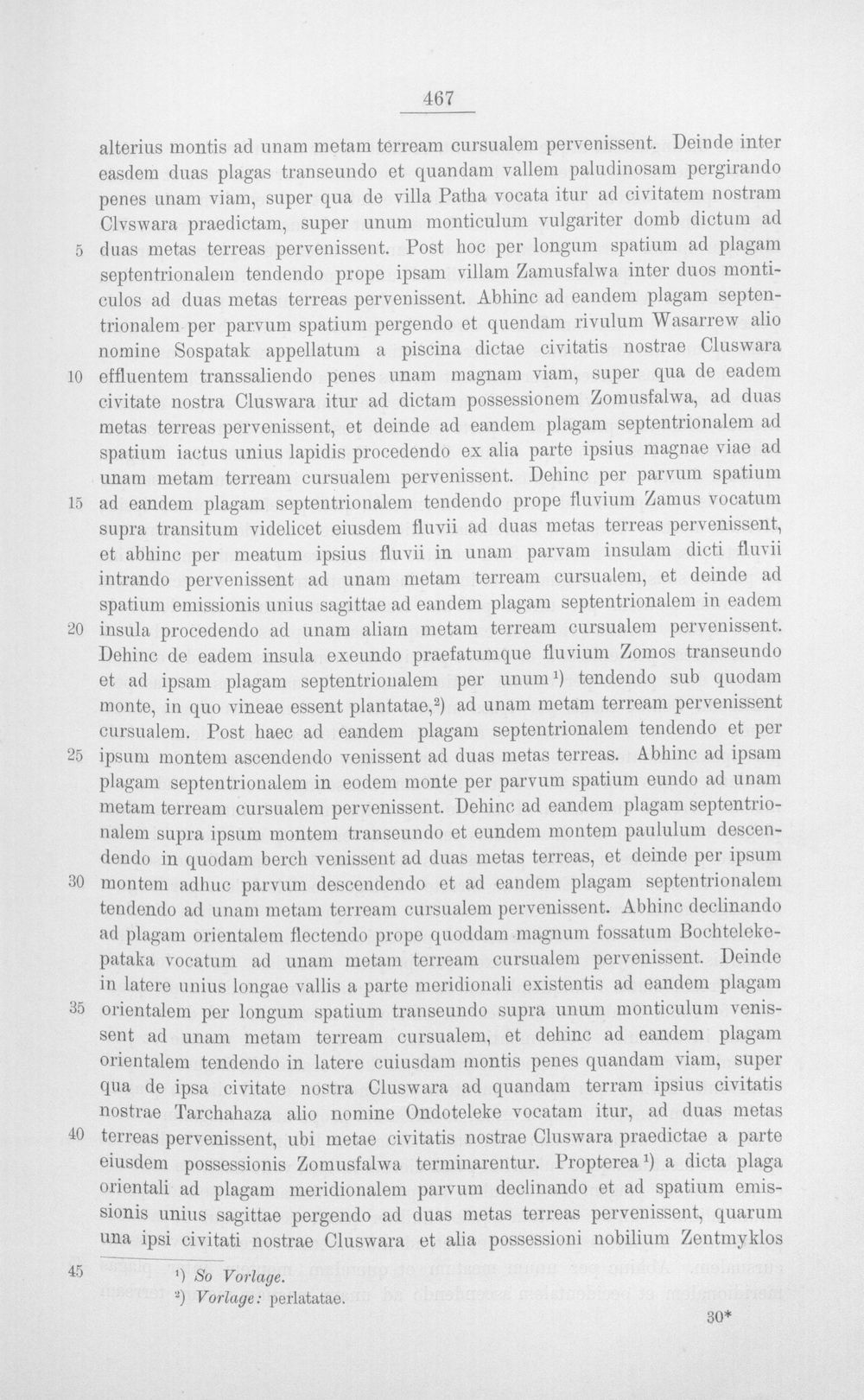 467

alterius montis ad unam metam terream cursualem pervenissent. Deinde inter easdem duas plagas transeundo et quandam vallem paludinosam pergirando penes unam viam, super qua de villa Patha vocata itur ad civitatem nostram Clvswara praedictam, super unum monticulum vulgariter domb dictum ad duas metas terreas pervenissent. Post hoc per longum spatium ad plagam septentrionalem tendendo prope ipsam villam Zamusfalwa inter duos monticulos ad duas metas terreas pervenissent. Abhinc ad eandem plagam septentrionalem per parvum spatium pergendo et quendam rivulum Wasarrew alio nomine Sospatak appellatum a piscina dictae civitatis nostrae Cluswara effluentem transsaliendo penes unam magnam viam, super qua de eadem civitate nostra Cluswara itur ad dictam possessionem Zomusfalwa, ad duas metas terreas pervenissent, et deinde ad eandem plagam septentrionalem ad spatium iactus unius lapidis procedendo ex alia parte ipsius magnae viae ad unam metam terream cursualem pervenissent. Dehinc per parvum spatium ad eandem plagam septentrionalem tendendo prope fluvium Zamus vocatum supra transitum videlicet eiusdem fluvii ad duas metas terreas pervenissent, et abhinc per meatum ipsius fluvii in unam parvam insulam dicti fluvii intrando pervenissent ad unam metam terream cursualem, et deinde ad spatium emissionis unius sagittae ad eandem plagam septentrionalem in eadem insula procedendo ad unam aliam metam terream cursualem pervenissent. Dehinc de eadem insula exeundo praefatumque fluvium Zomos transeundo et ad ipsam plagam septentrionalem per unum$^{1}$) tendendo sub quodam monte, in quo vineae essent plantatae,$^{2}$) ad unam metam terream pervenissent cursualem. Post haec ad eandem plagam septentrionalem tendendo et per ipsum montem ascendendo venissent ad duas metas terreas. Abhinc ad ipsam plagam septentrionalem in eodem monte per parvum spatium eundo ad unam metam terream cursualem pervenissent. Dehinc ad eandem plagam septentrionalem supra ipsum montem transeundo et eundem montem paululum descendendo in quodam berch venissent ad duas metas terreas, et deinde per ipsum montem adhuc parvum descendendo et ad eandem plagam septentrionalem tendendo ad unam metam terream cursualem pervenissent. Abhinc declinando ad plagam orientalem flectendo prope quoddam magnum fossatum Bochtelekepataka vocatum ad unam metam terream cursualem pervenissent. Deinde in latere unius longae vallis a parte meridionali existentis ad eandem plagam orientalem per longum spatium transeundo supra unum monticulum venissent ad unam metam terream cursualem, et dehinc ad eandem plagam orientalem tendendo in latere cuiusdam montis penes quandam viam, super qua de ipsa civitate nostra Cluswara ad quandam terram ipsius civitatis nostrae Tarchahaza alio nomine Ondoteleke vocatam itur, ad duas metas terreas pervenissent, ubi metae civitatis nostrae Cluswara praedictae a parte eiusdem possessionis Zomusfalwa terminarentur. Propterea$^{1}$) a dicta plaga orientali ad plagam meridionalem parvum declinando et ad spatium emissionis unius sagittae pergendo ad duas metas terreas pervenissent, quarum una ipsi civitati nostrae Cluswara et alia possessioni nobilium Zentmyklos

5
10
15
20
25
30
35
40
45

$^{1}$) So Vorlage.
$^{2}$) Vorlage: perlatatae.

30*